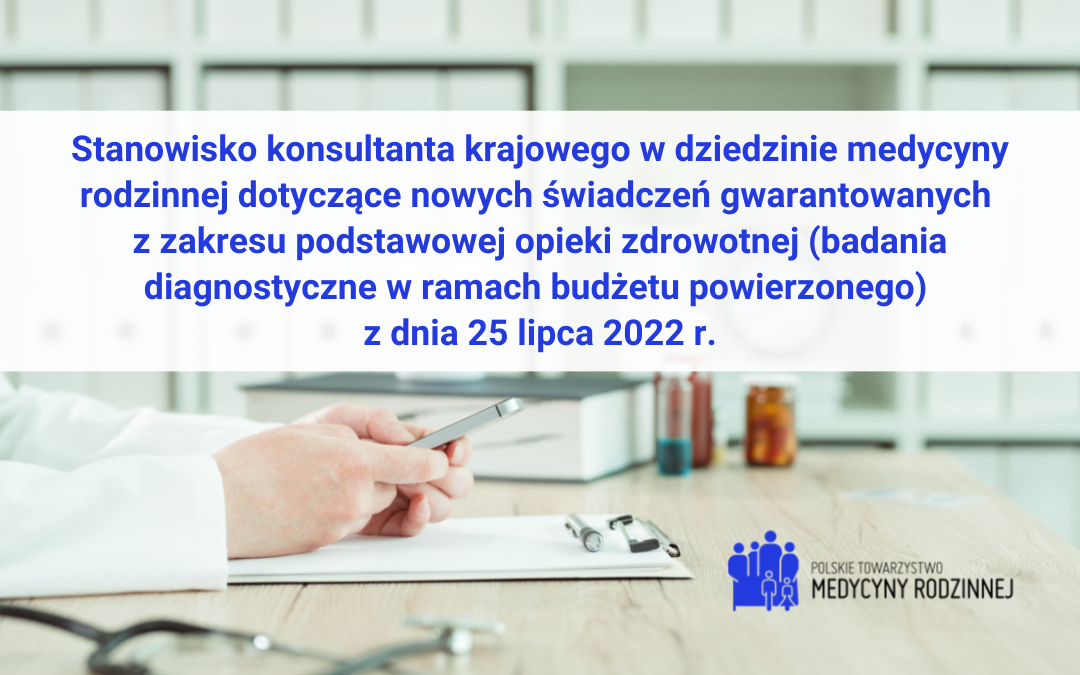 Stanowisko konsultanta krajowego w dziedzinie medycyny rodzinnej dotyczące nowych świadczeń gwarantowanych z zakresu podstawowej opieki zdrowotnej (badania diagnostyczne w ramach budżetu powierzonego) z dnia 25 lipca 2022 r.

POLSKIE TOWARZYSTWO
MEDYCYNY RODZINNEJ